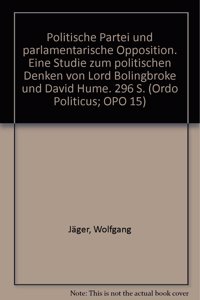 Politische Partei und parlamentarische Opposition. Eine Studie zum politischen Denken von Lord Bolingbroke und David Hume. 296 S. (Ordo Politicus; OPO 15)

Jäger, Wolfgang

Note: This is not the actual book cover